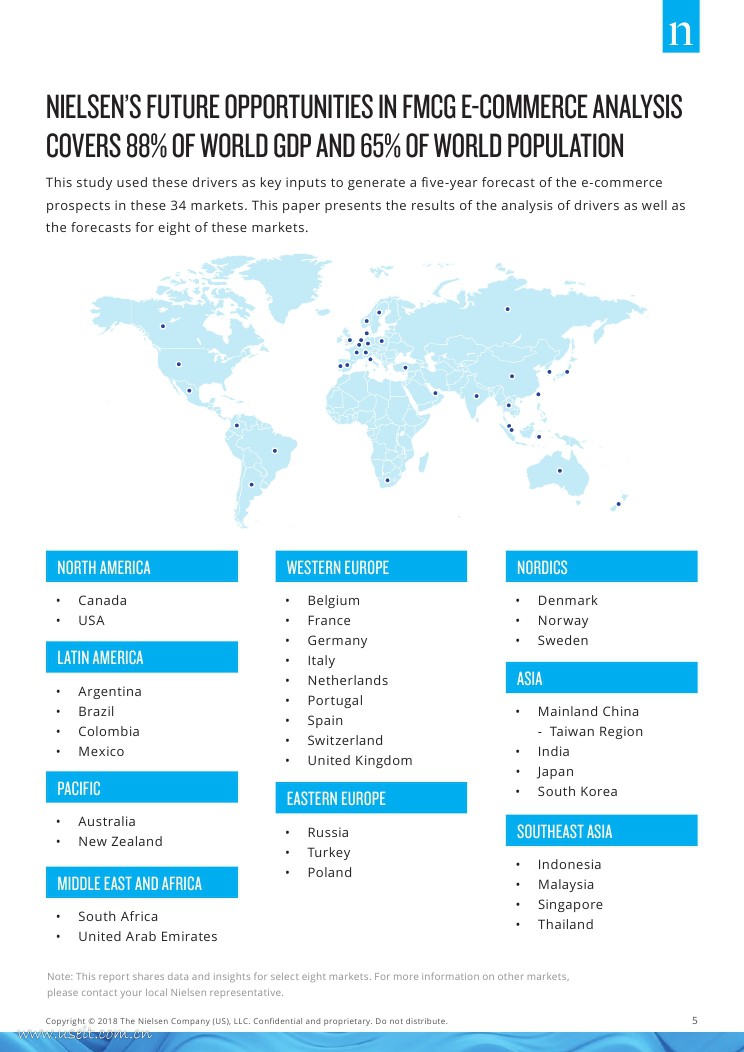 n

NIELSEN'S FUTURE OPPORTUNITIES IN FMCG E-COMMERCE ANALYSIS COVERS 88% OF WORLD GDP AND 65% OF WORLD POPULATION

This study used these drivers as key inputs to generate a five-year forecast of the e-commerce prospects in these 34 markets. This paper presents the results of the analysis of drivers as well as the forecasts for eight of these markets.

NORTH AMERICA
• Canada
• USA

LATIN AMERICA
• Argentina
• Brazil
• Colombia
• Mexico

PACIFIC
• Australia
• New Zealand

MIDDLE EAST AND AFRICA
• South Africa
• United Arab Emirates

WESTERN EUROPE
• Belgium
• France
• Germany
• Italy
• Netherlands
• Portugal
• Spain
• Switzerland
• United Kingdom

EASTERN EUROPE
• Russia
• Turkey
• Poland

NORDICS
• Denmark
• Norway
• Sweden

ASIA
• Mainland China
- Taiwan Region
• India
• Japan
• South Korea

SOUTHEAST ASIA
• Indonesia
• Malaysia
• Singapore
• Thailand

Note: This report shares data and insights for select eight markets. For more information on other markets, please contact your local Nielsen representative.

Copyright © 2018 The Nielsen Company (US), LLC. Confidential and proprietary. Do not distribute.

5

www.useit.com.cn